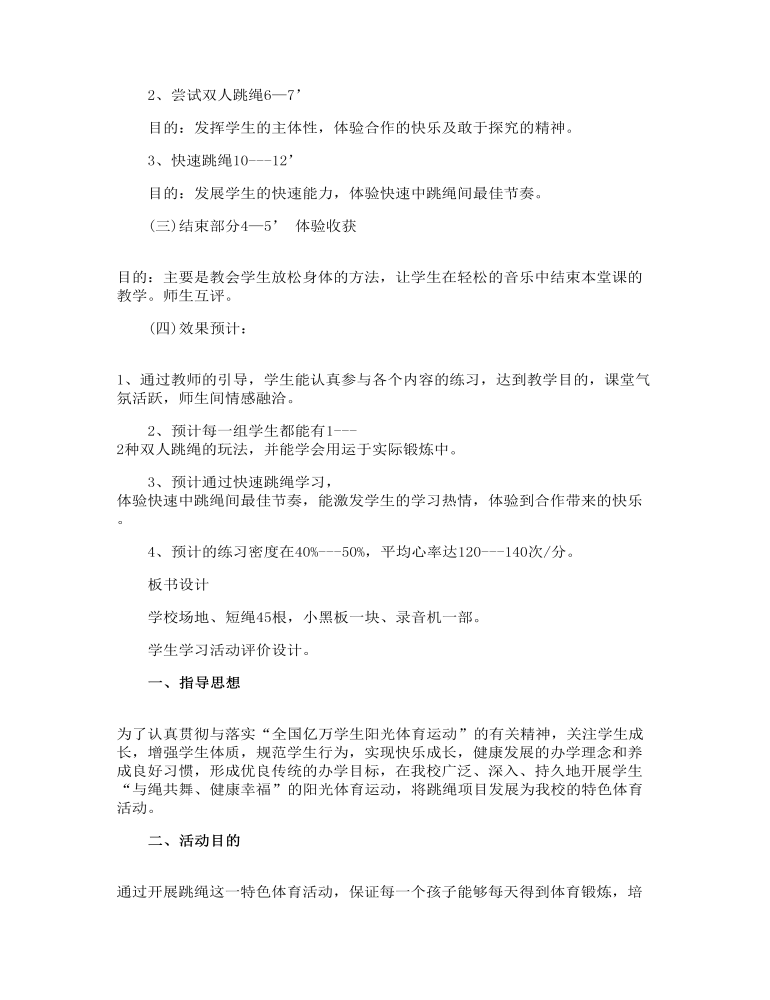 2、尝试双人跳绳6—7’

目的：发挥学生的主体性，体验合作的快乐及敢于探究的精神。

3、快速跳绳10---12’

目的：发展学生的快速能力，体验快速中跳绳间最佳节奏。

(三)结束部分4—5’ 体验收获

目的：主要是教会学生放松身体的方法，让学生在轻松的音乐中结束本堂课的教学。师生互评。

(四)效果预计：

1、通过教师的引导，学生能认真参与各个内容的练习，达到教学目的，课堂气氛活跃，师生间情感融洽。

2、预计每一组学生都能有1---2种双人跳绳的玩法，并能学会用运于实际锻炼中。

3、预计通过快速跳绳学习，体验快速中跳绳间最佳节奏，能激发学生的学习热情，体验到合作带来的快乐。

4、预计的练习密度在40%---50%，平均心率达120---140次/分。

板书设计

学校场地、短绳45根，小黑板一块、录音机一部。

学生学习活动评价设计。

一、指导思想

为了认真贯彻与落实“全国亿万学生阳光体育运动”的有关精神，关注学生成长，增强学生体质，规范学生行为，实现快乐成长，健康发展的办学理念和养成良好习惯，形成优良传统的办学目标，在我校广泛、深入、持久地开展学生“与绳共舞、健康幸福”的阳光体育运动，将跳绳项目发展为我校的特色体育活动。

二、活动目的

通过开展跳绳这一特色体育活动，保证每一个孩子能够每天得到体育锻炼，培